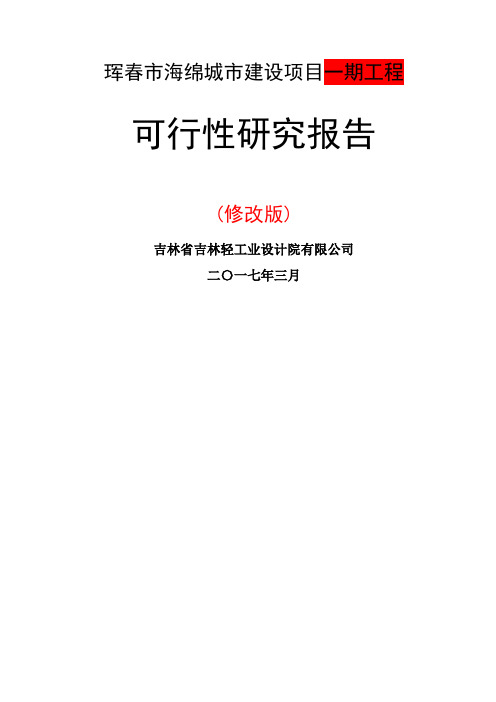 珲春市海绵城市建设项目一期工程

可行性研究报告

（修改版）

吉林省吉林轻工业设计院有限公司

二〇一七年三月